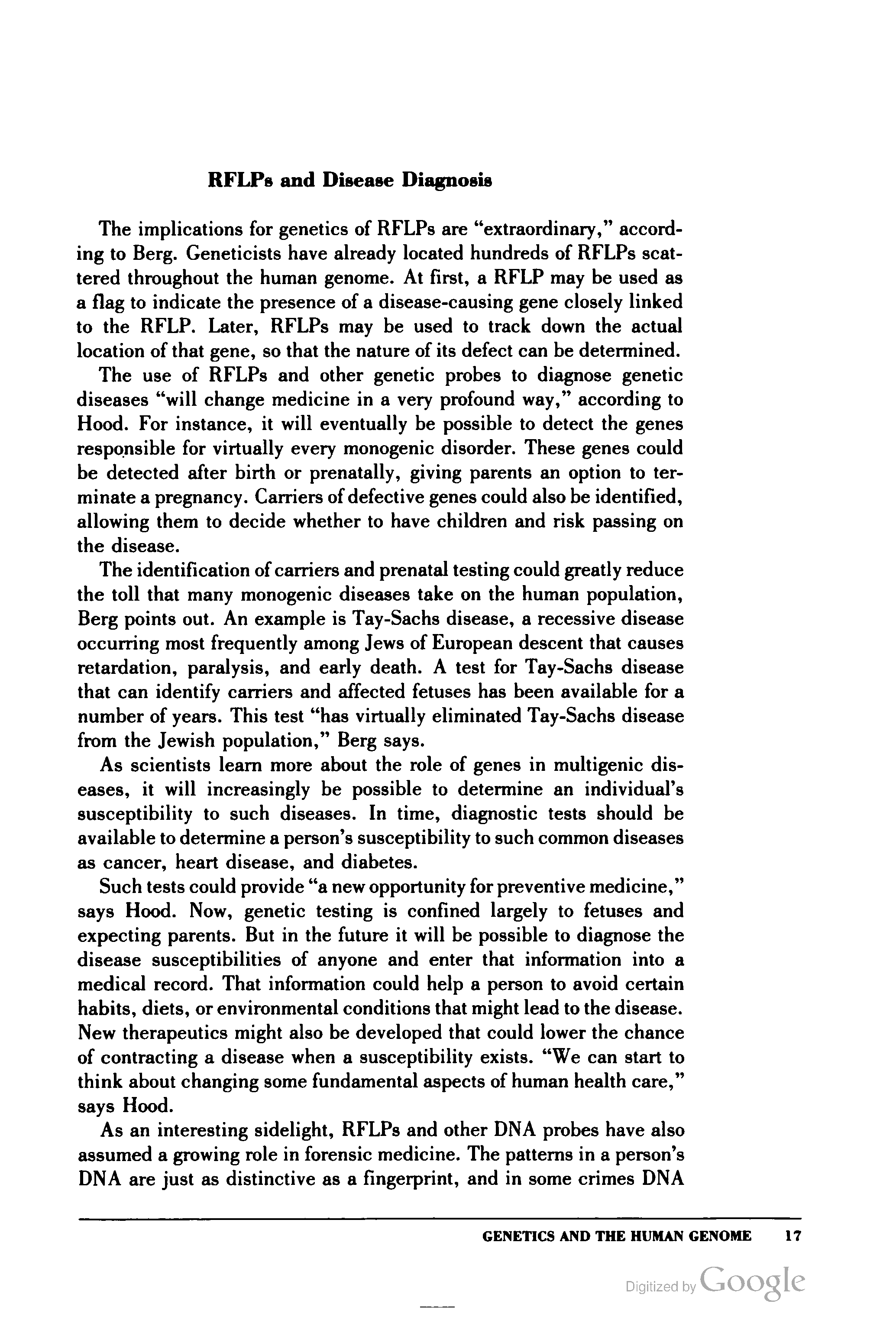 RFLPs and Disease Diagnosis

The implications for genetics of RFLPs are "extraordinary," according to Berg. Geneticists have already located hundreds of RFLPs scattered throughout the human genome. At first, a RFLP may be used as a flag to indicate the presence of a disease-causing gene closely linked to the RFLP. Later, RFLPs may be used to track down the actual location of that gene, so that the nature of its defect can be determined.

The use of RFLPs and other genetic probes to diagnose genetic diseases "will change medicine in a very profound way," according to Hood. For instance, it will eventually be possible to detect the genes responsible for virtually every monogenic disorder. These genes could be detected after birth or prenatally, giving parents an option to terminate a pregnancy. Carriers of defective genes could also be identified, allowing them to decide whether to have children and risk passing on the disease.

The identification of carriers and prenatal testing could greatly reduce the toll that many monogenic diseases take on the human population, Berg points out. An example is Tay-Sachs disease, a recessive disease occurring most frequently among Jews of European descent that causes retardation, paralysis, and early death. A test for Tay-Sachs disease that can identify carriers and affected fetuses has been available for a number of years. This test "has virtually eliminated Tay-Sachs disease from the Jewish population," Berg says.

As scientists learn more about the role of genes in multigenic diseases, it will increasingly be possible to determine an individual's susceptibility to such diseases. In time, diagnostic tests should be available to determine a person's susceptibility to such common diseases as cancer, heart disease, and diabetes.

Such tests could provide "a new opportunity for preventive medicine," says Hood. Now, genetic testing is confined largely to fetuses and expecting parents. But in the future it will be possible to diagnose the disease susceptibilities of anyone and enter that information into a medical record. That information could help a person to avoid certain habits, diets, or environmental conditions that might lead to the disease. New therapeutics might also be developed that could lower the chance of contracting a disease when a susceptibility exists. "We can start to think about changing some fundamental aspects of human health care," says Hood.

As an interesting sidelight, RFLPs and other DNA probes have also assumed a growing role in forensic medicine. The patterns in a person's DNA are just as distinctive as a fingerprint, and in some crimes DNA

GENETICS AND THE HUMAN GENOME 17

Digitized by Google